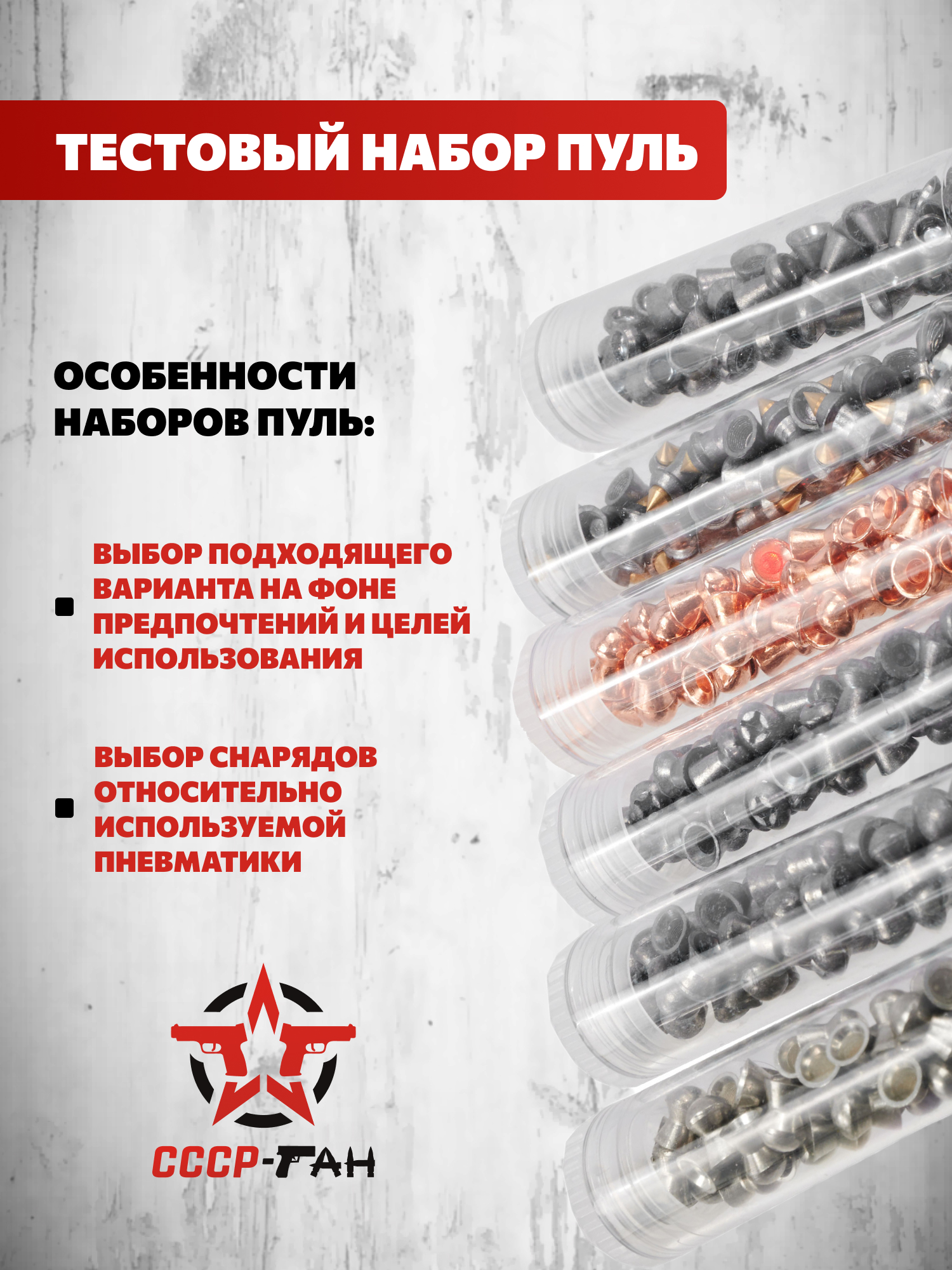 ТЕСТОВЫЙ НАБОР ПУЛЬ

ОСОБЕННОСТИ НАБОРОВ ПУЛЬ:

• ВЫБОР ПОДХОДЯЩЕГО ВАРИАНТА НА ФОНЕ ПРЕДПОЧТЕНИЙ И ЦЕЛЕЙ ИСПОЛЬЗОВАНИЯ

• ВЫБОР СНАРЯДОВ ОТНОСИТЕЛЬНО ИСПОЛЬЗУЕМОЙ ПНЕВМАТИКИ

СССР-ГАН